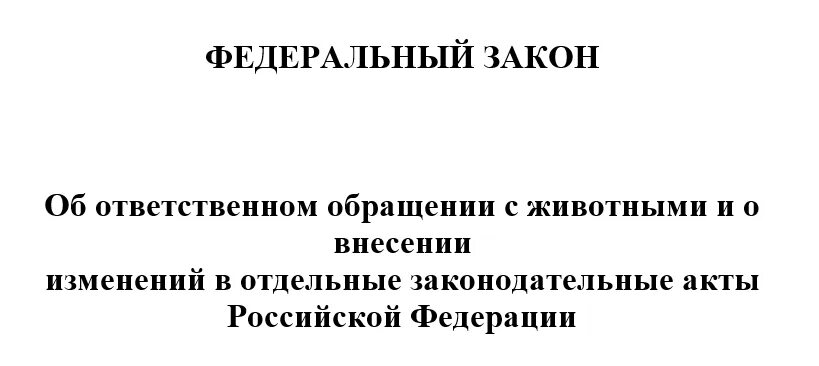 ФЕДЕРАЛЬНЫЙ ЗАКОН

Об ответственном обращении с животными и о внесении изменений в отдельные законодательные акты Российской Федерации